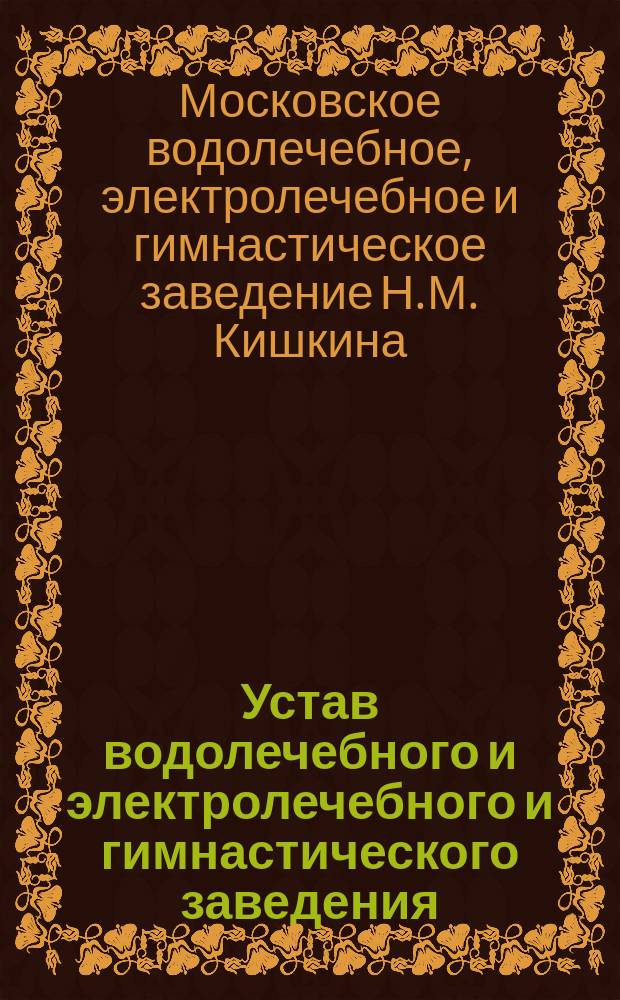 Московское водолечебное, электролечебное и гимнастическое заведение Н.М. Кишкина

Устав водолечебного и электролечебного и гимнастического заведения